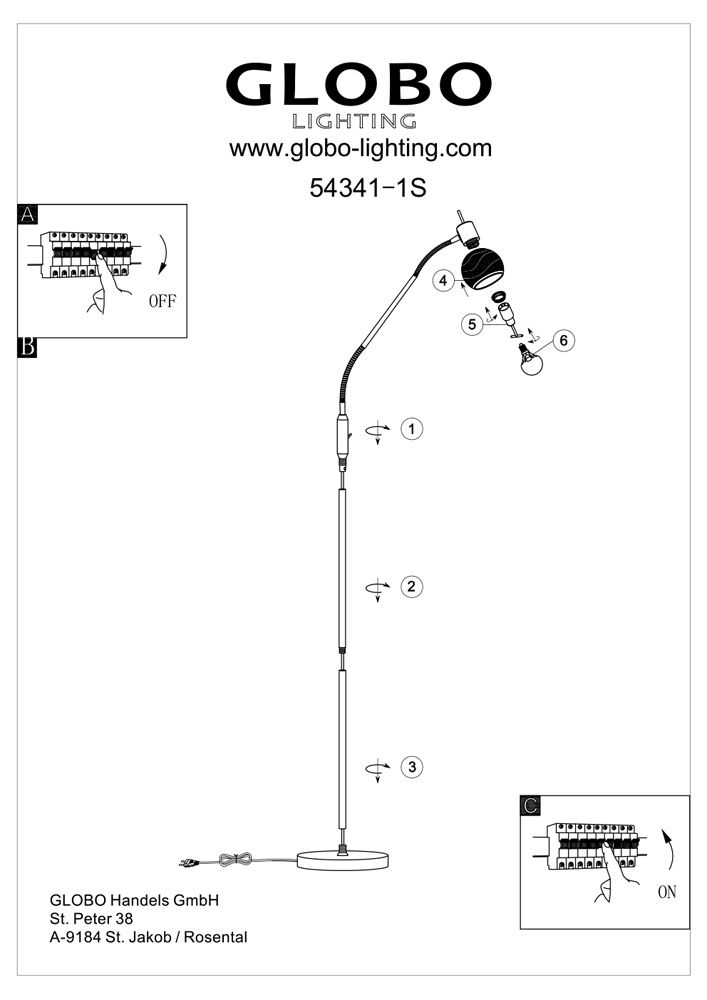 GLOBO
LIGHTING
www.globo-lighting.com
54341-1S

A

OFF

B

4

5

6

1

2

3

C

ON

GLOBO Handels GmbH
St. Peter 38
A-9184 St. Jakob / Rosental